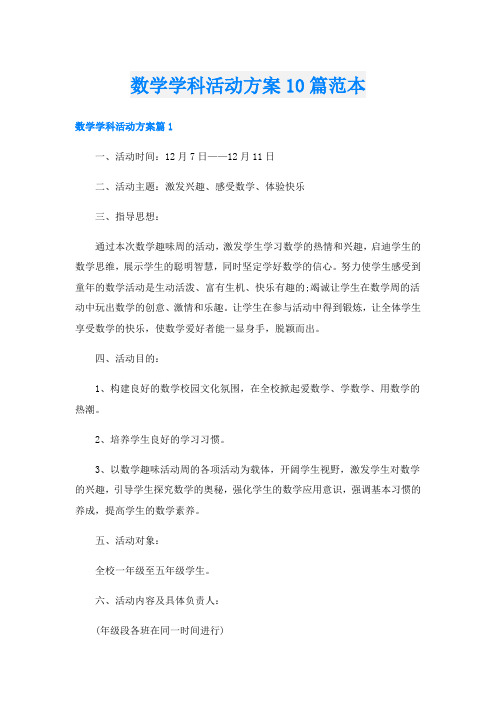 数学学科活动方案10篇范本

数学学科活动方案篇1

一、活动时间：12月7日——12月11日

二、活动主题：激发兴趣、感受数学、体验快乐

三、指导思想：

通过本次数学趣味周的活动，激发学生学习数学的热情和兴趣，启迪学生的数学思维，展示学生的聪明智慧，同时坚定学好数学的信心。努力使学生感受到童年的数学活动是生动活泼、富有生机、快乐有趣的；竭诚让学生在数学周的活动中玩出数学的创意、激情和乐趣。让学生在参与活动中得到锻炼，让全体学生享受数学的快乐，使数学爱好者能一显身手，脱颖而出。

四、活动目的：

1、构建良好的数学校园文化氛围，在全校掀起爱数学、学数学、用数学的热潮。

2、培养学生良好的学习习惯。

3、以数学趣味活动周的各项活动为载体，开阔学生视野，激发学生对数学的兴趣，引导学生探究数学的奥秘，强化学生的数学应用意识，强调基本习惯的养成，提高学生的数学素养。

五、活动对象：

全校一年级至五年级学生。

六、活动内容及具体负责人：

(年级段各班在同一时间进行)